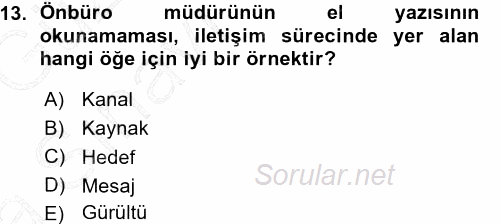 13. Önbüro müdürünün el yazısının okunamaması, iletişim sürecinde yer alan hangi öğe için iyi bir örnektir?

A) Kanal
B) Kaynak
C) Hedef
D) Mesaj
E) Gürültü

Sorular.net